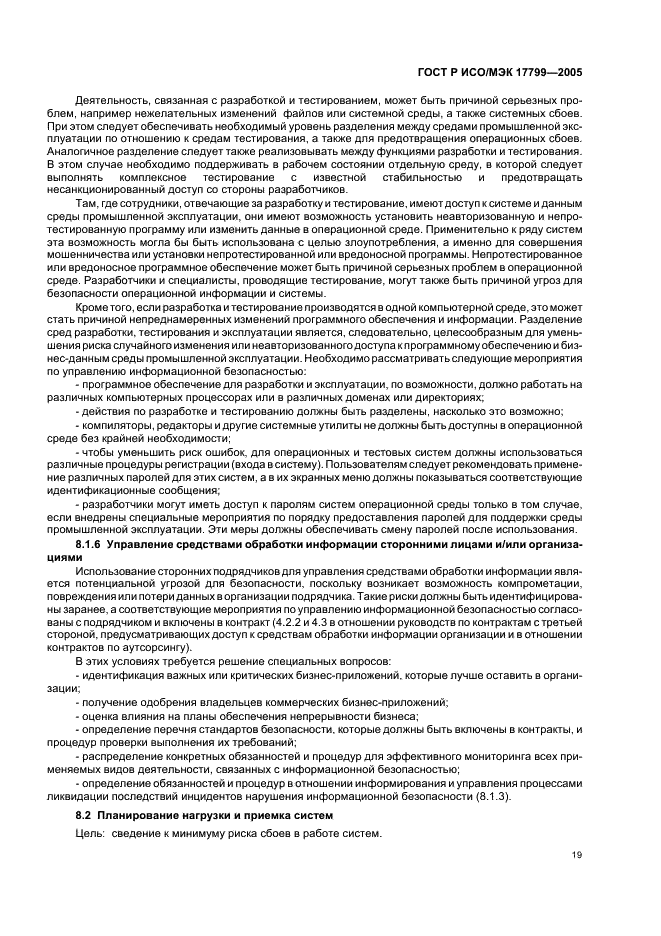 ГОСТ Р ИСО/МЭК 17799—2005

Деятельность, связанная с разработкой и тестированием, может быть причиной серьезных проблем, например нежелательных изменений файлов или системной среды, а также системных сбоев. При этом следует обеспечивать необходимый уровень разделения между средами промышленной эксплуатации по отношению к средам тестирования, а также для предотвращения операционных сбоев. Аналогичное разделение следует также реализовывать между функциями разработки и тестирования. В этом случае необходимо поддерживать в рабочем состоянии отдельную среду, в которой следует выполнять комплексное тестирование с известной стабильностью и предотвращать несанкционированный доступ со стороны разработчиков.

Там, где сотрудники, отвечающие за разработку и тестирование, имеют доступ к системе и данным среды промышленной эксплуатации, они имеют возможность установить неавторизованную и непротестированную программу или изменить данные в операционной среде. Применительно к ряду систем эта возможность могла бы быть использована с целью злоупотребления, а именно для совершения мошенничества или установки непротестированной или вредоносной программы. Непротестированное или вредоносное программное обеспечение может быть причиной серьезных проблем в операционной среде. Разработчики и специалисты, проводящие тестирование, могут также быть причиной угроз для безопасности операционной информации и системы.

Кроме того, если разработка и тестирование производятся в одной компьютерной среде, это может стать причиной непреднамеренных изменений программного обеспечения и информации. Разделение сред разработки, тестирования и эксплуатации является, следовательно, целесообразным для уменьшения риска случайного изменения или неавторизованного доступа к программному обеспечению и бизнес-данным среды промышленной эксплуатации. Необходимо рассматривать следующие мероприятия по управлению информационной безопасностью:

- программное обеспечение для разработки и эксплуатации, по возможности, должно работать на различных компьютерных процессорах или в различных доменах или директориях;

- действия по разработке и тестированию должны быть разделены, насколько это возможно;

- компиляторы, редакторы и другие системные утилиты не должны быть доступны в операционной среде без крайней необходимости;

- чтобы уменьшить риск ошибок, для операционных и тестовых систем должны использоваться различные процедуры регистрации (входа в систему). Пользователям следует рекомендовать применение различных паролей для этих систем, а в их экранных меню должны показываться соответствующие идентификационные сообщения;

- разработчики могут иметь доступ к паролям систем операционной среды только в том случае, если внедрены специальные мероприятия по порядку предоставления паролей для поддержки среды промышленной эксплуатации. Эти меры должны обеспечивать смену паролей после использования.

8.1.6 Управление средствами обработки информации сторонними лицами и/или организациями

Использование сторонних подрядчиков для управления средствами обработки информации является потенциальной угрозой для безопасности, поскольку возникает возможность компрометации, повреждения или потери данных в организации подрядчика. Такие риски должны быть идентифицированы заранее, а соответствующие мероприятия по управлению информационной безопасностью согласованы с подрядчиком и включены в контракт (4.2.2 и 4.3 в отношении руководств по контрактам с третьей стороной, предусматривающих доступ к средствам обработки информации организации и в отношении контрактов по аутсорсингу).

В этих условиях требуется решение специальных вопросов:

- идентификация важных или критических бизнес-приложений, которые лучше оставить в организации;

- получение одобрения владельцев коммерческих бизнес-приложений;

- оценка влияния на планы обеспечения непрерывности бизнеса;

- определение перечня стандартов безопасности, которые должны быть включены в контракты, и процедур проверки выполнения их требований;

- распределение конкретных обязанностей и процедур для эффективного мониторинга всех применяемых видов деятельности, связанных с информационной безопасностью;

- определение обязанностей и процедур в отношении информирования и управления процессами ликвидации последствий инцидентов нарушения информационной безопасности (8.1.3).

8.2 Планирование нагрузки и приемка систем

Цель: сведение к минимуму риска сбоев в работе систем.

19